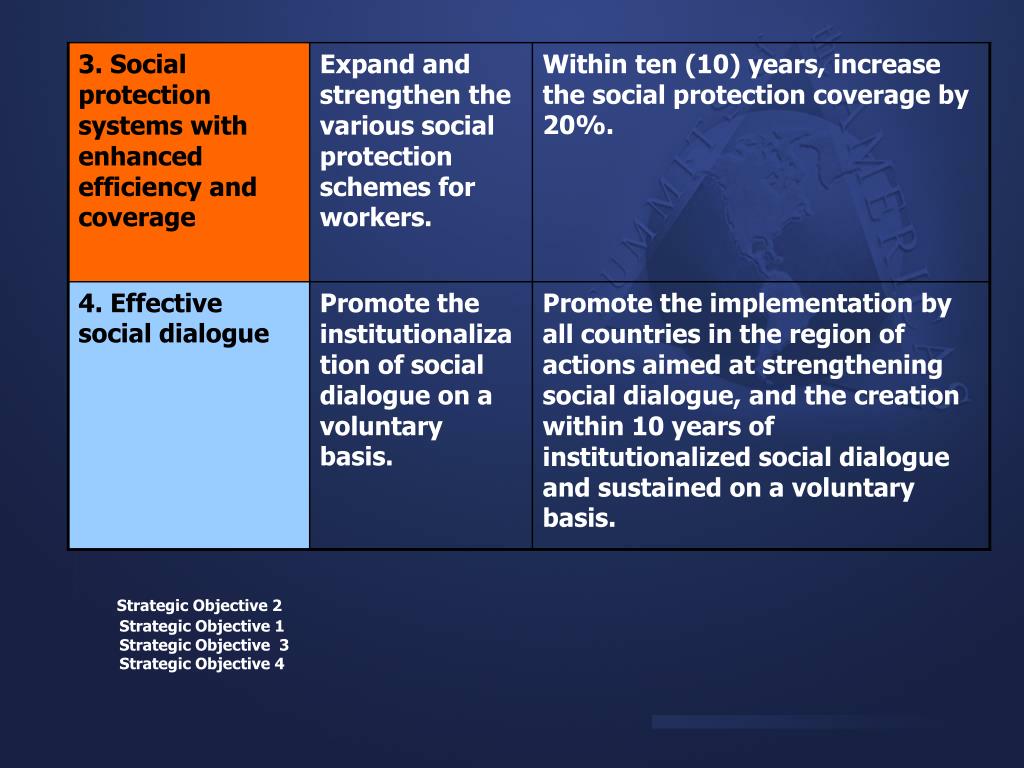 | 3. Social protection systems with enhanced efficiency and coverage | Expand and strengthen the various social protection schemes for workers. | Within ten (10) years, increase the social protection coverage by 20%. |
|---|---|---|
| 4. Effective social dialogue | Promote the institutionalization of social dialogue on a voluntary basis. | Promote the implementation by all countries in the region of actions aimed at strengthening social dialogue, and the creation within 10 years of institutionalized social dialogue and sustained on a voluntary basis. |

Strategic Objective 2
Strategic Objective 1
Strategic Objective 3
Strategic Objective 4